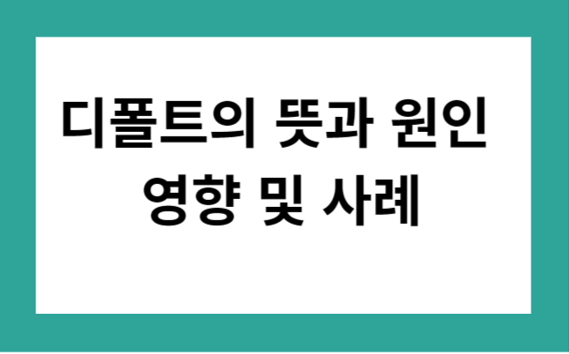 디폴트의 뜻과 원인
영향 및 사례